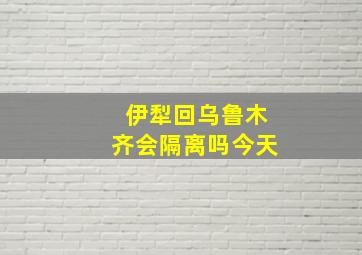 伊犁回乌鲁木齐会隔离吗今天